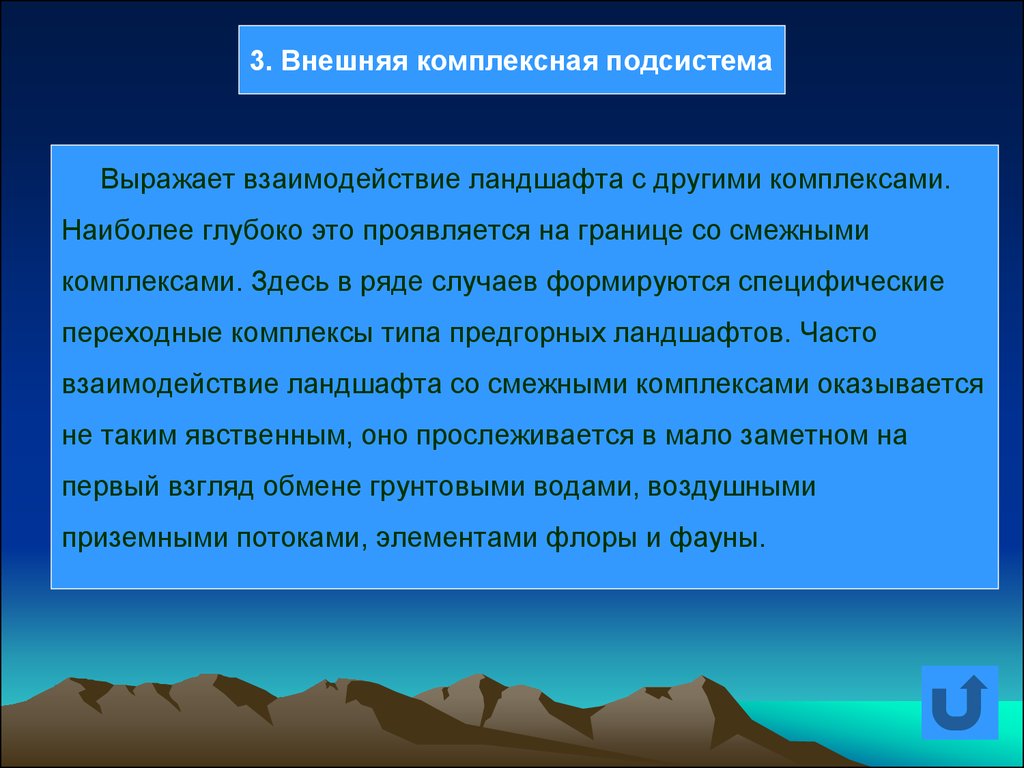 3. Внешняя комплексная подсистема

Выражает взаимодействие ландшафта с другими комплексами. Наиболее глубоко это проявляется на границе со смежными комплексами. Здесь в ряде случаев формируются специфические переходные комплексы типа предгорных ландшафтов. Часто взаимодействие ландшафта со смежными комплексами оказывается не таким явственным, оно прослеживается в мало заметном на первый взгляд обмене грунтовыми водами, воздушными приземными потоками, элементами флоры и фауны.